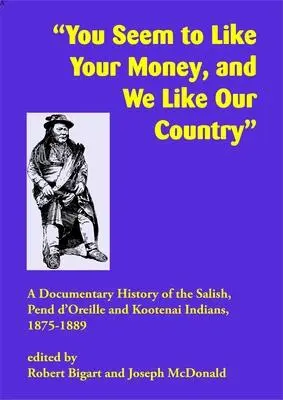 "You Seem to Like Your Money, and We Like Our Country"

A Documentary History of the Salish, Pend d'Oreille and Kootenai Indians, 1875-1889

edited by
Robert Bigart and Joseph McDonald